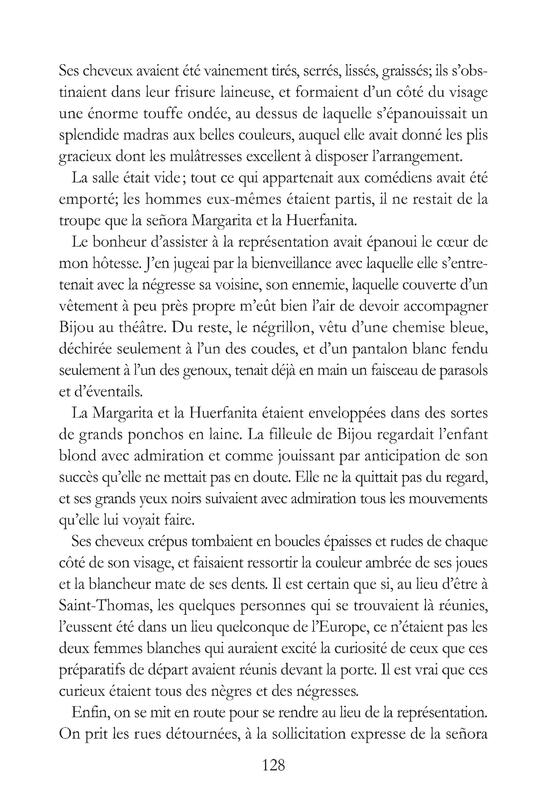 Ses cheveux avaient été vainement tirés, serrés, lissés, graissés; ils s'obstinaient dans leur frisure laineuse, et formaient d'un côté du visage une énorme touffe ondée, au dessus de laquelle s'épanouissait un splendide madras aux belles couleurs, auquel elle avait donné les plis gracieux dont les mulâtresses excellent à disposer l'arrangement.

La salle était vide ; tout ce qui appartenait aux comédiens avait été emporté; les hommes eux-mêmes étaient partis, il ne restait de la troupe que la señora Margarita et la Huerfanita.

Le bonheur d'assister à la représentation avait épanoui le cœur de mon hôtesse. J'en jugeai par la bienveillance avec laquelle elle s'entretenait avec la négresse sa voisine, son ennemie, laquelle couverte d'un vêtement à peu près propre m'eût bien l'air de devoir accompagner Bijou au théâtre. Du reste, le négrillon, vêtu d'une chemise bleue, déchirée seulement à l'un des coudes, et d'un pantalon blanc fendu seulement à l'un des genoux, tenait déjà en main un faisceau de parasols et d'éventails.

La Margarita et la Huerfanita étaient enveloppées dans des sortes de grands ponchos en laine. La filleule de Bijou regardait l'enfant blond avec admiration et comme jouissant par anticipation de son succès qu'elle ne mettait pas en doute. Elle ne la quittait pas du regard, et ses grands yeux noirs suivaient avec admiration tous les mouvements qu'elle lui voyait faire.

Ses cheveux crépus tombaient en boucles épaisses et rudes de chaque côté de son visage, et faisaient ressortir la couleur ambrée de ses joues et la blancheur mate de ses dents. Il est certain que si, au lieu d'être à Saint-Thomas, les quelques personnes qui se trouvaient là réunies, l'eussent été dans un lieu quelconque de l'Europe, ce n'étaient pas les deux femmes blanches qui auraient excité la curiosité de ceux que ces préparatifs de départ avaient réunis devant la porte. Il est vrai que ces curieux étaient tous des nègres et des négresses.

Enfin, on se mit en route pour se rendre au lieu de la représentation. On prit les rues détournées, à la sollicitation expresse de la señora

128